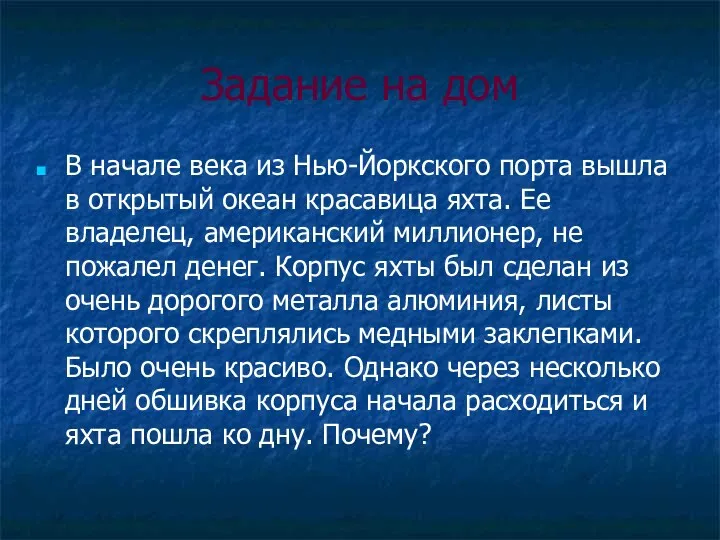 Задание на дом

В начале века из Нью-Йоркского порта вышла в открытый океан красавица яхта. Ее владелец, американский миллионер, не пожалел денег. Корпус яхты был сделан из очень дорогого металла алюминия, листы которого скреплялись медными заклепками. Было очень красиво. Однако через несколько дней обшивка корпуса начала расходиться и яхта пошла ко дну. Почему?